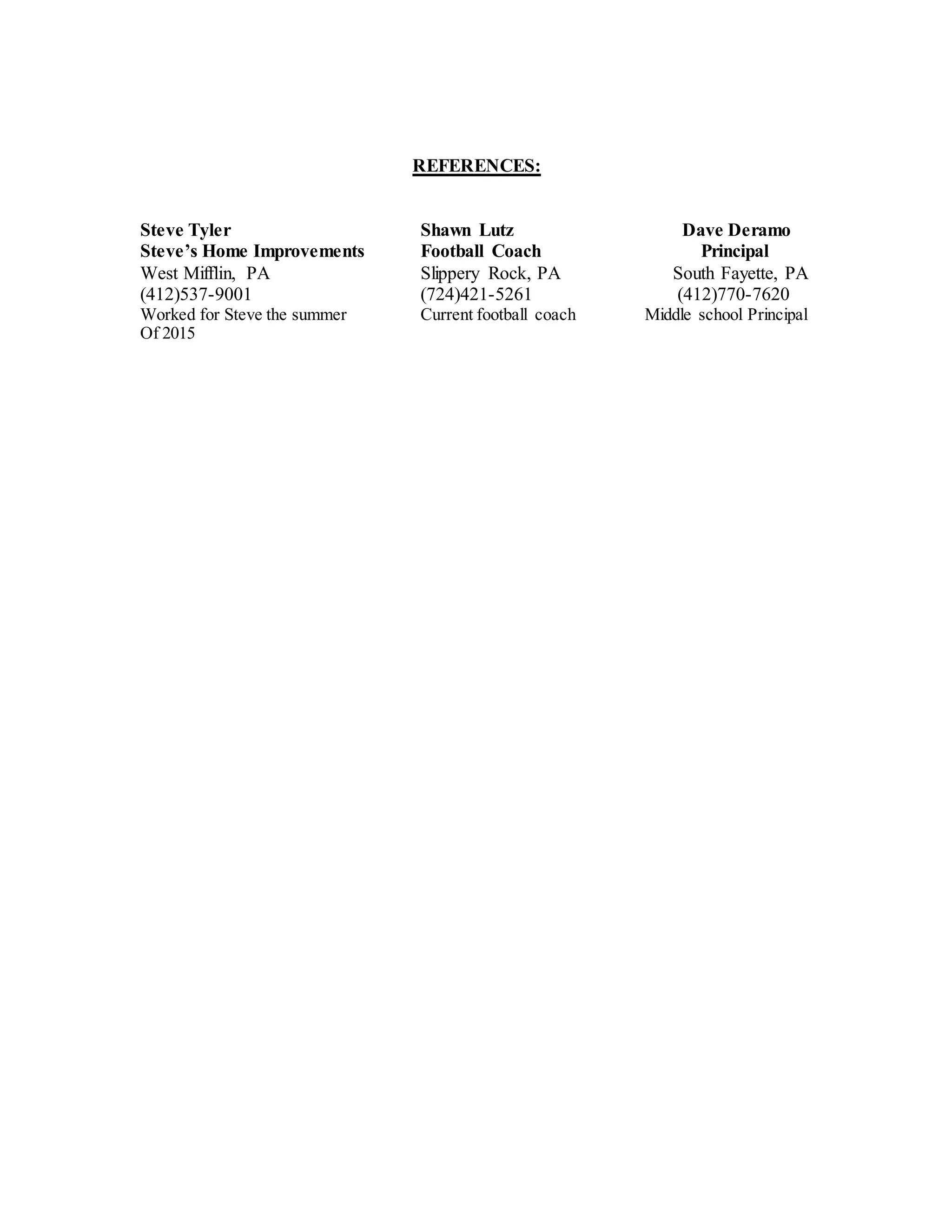 REFERENCES:

Steve Tyler
Steve's Home Improvements
West Mifflin, PA
(412)537-9001
Worked for Steve the summer Of 2015

Shawn Lutz
Football Coach
Slippery Rock, PA
(724)421-5261
Current football coach

Dave Deramo
Principal
South Fayette, PA
(412)770-7620
Middle school Principal